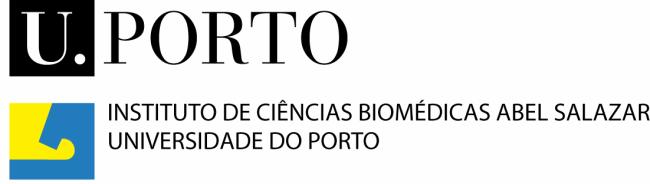 U. PORTO

INSTITUTO DE CIÊNCIAS BIOMÉDICAS ABEL SALAZAR
UNIVERSIDADE DO PORTO